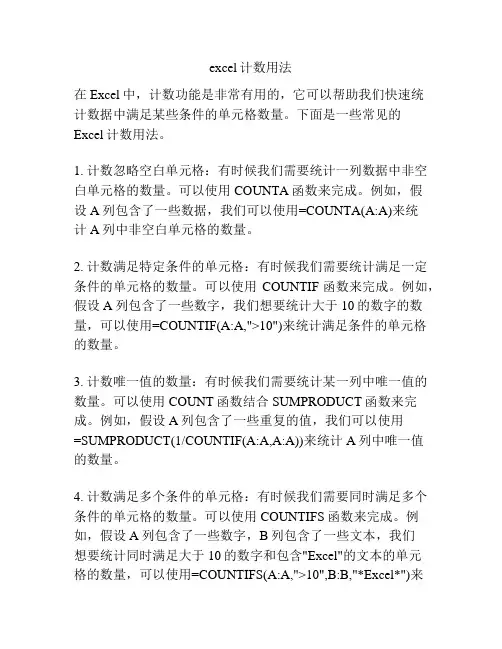 excel 计数用法

在 Excel 中，计数功能是非常有用的，它可以帮助我们快速统计数据中满足某些条件的单元格数量。下面是一些常见的 Excel 计数用法。

1. 计数忽略空白单元格：有时候我们需要统计一列数据中非空白单元格的数量。可以使用 COUNTA 函数来完成。例如，假设 A 列包含了一些数据，我们可以使用=COUNTA(A:A)来统计 A 列中非空白单元格的数量。

2. 计数满足特定条件的单元格：有时候我们需要统计满足一定条件的单元格的数量。可以使用 COUNTIF 函数来完成。例如，假设 A 列包含了一些数字，我们想要统计大于 10 的数字的数量，可以使用=COUNTIF(A:A,">10")来统计满足条件的单元格的数量。

3. 计数唯一值的数量：有时候我们需要统计某一列中唯一值的数量。可以使用 COUNT 函数结合 SUMPRODUCT 函数来完成。例如，假设 A 列包含了一些重复的值，我们可以使用=SUMPRODUCT(1/COUNTIF(A:A,A:A))来统计 A 列中唯一值的数量。

4. 计数满足多个条件的单元格：有时候我们需要同时满足多个条件的单元格的数量。可以使用 COUNTIFS 函数来完成。例如，假设 A 列包含了一些数字，B 列包含了一些文本，我们想要统计同时满足大于 10 的数字和包含"Excel"的文本的单元格的数量，可以使用=COUNTIFS(A:A,">10",B:B,"*Excel*")来